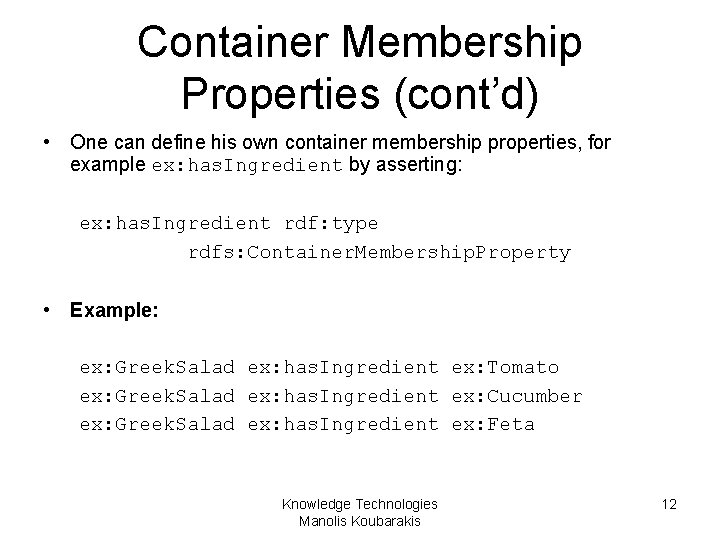 Container Membership Properties (cont'd)

• One can define his own container membership properties, for example ex:hasIngredient by asserting:

ex:hasIngredient rdf:type
rdfs:ContainerMembershipProperty

• Example:

ex:GreekSalad ex:hasIngredient ex:Tomato
ex:GreekSalad ex:hasIngredient ex:Cucumber
ex:GreekSalad ex:hasIngredient ex:Feta

Knowledge Technologies
Manolis Koubarakis

12